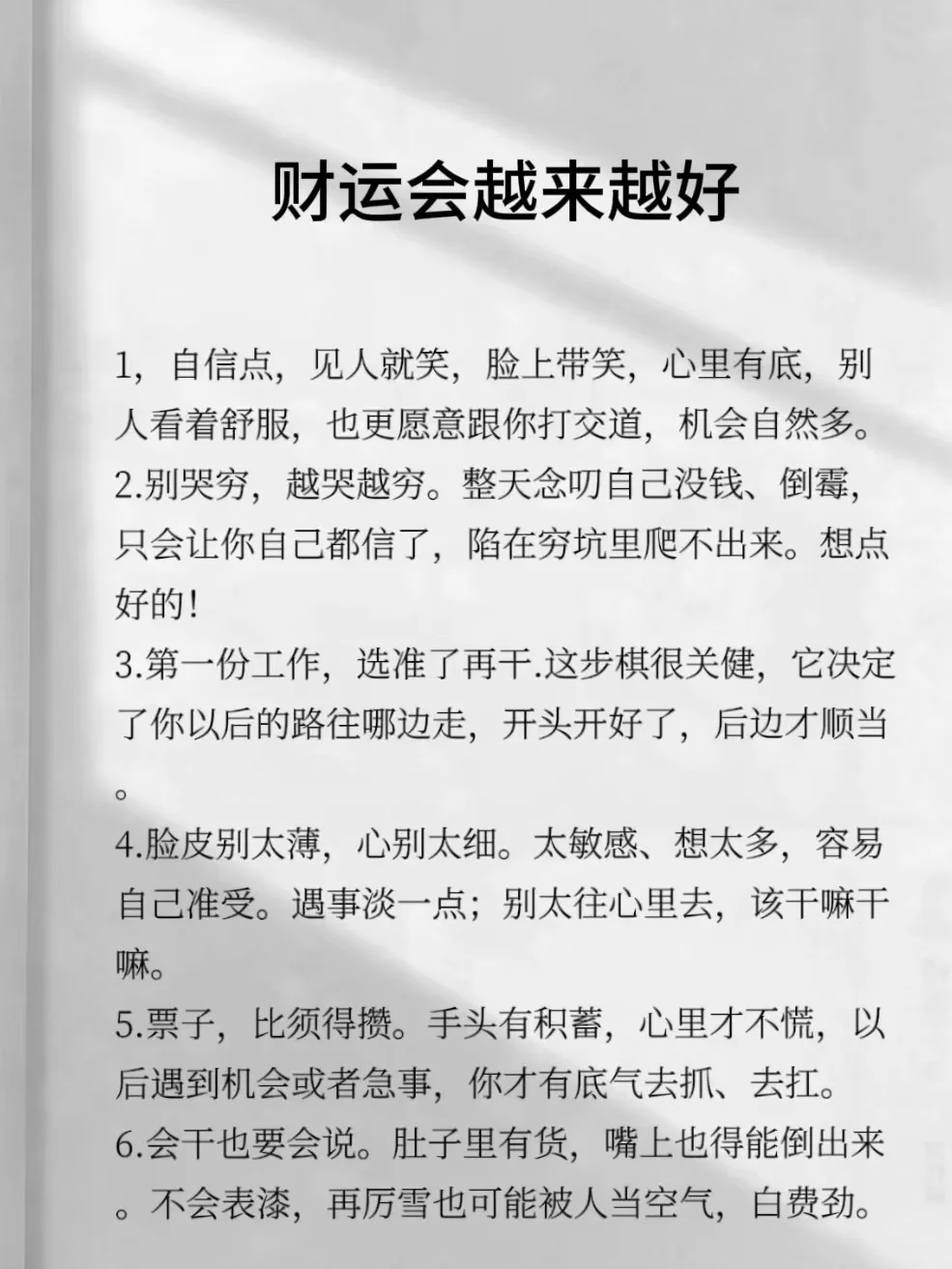 财运会越来越好

1，自信点，见人就笑，脸上带笑，心里有底，别人看着舒服，也更愿意跟你打交道，机会自然多。
2.别哭穷，越哭越穷。整天念叨自己没钱、倒霉，只会让你自己都信了，陷在穷坑里爬不出来。想点好的！
3.第一份工作，选准了再干.这步棋很关健，它决定了你以后的路往哪边走，开头开好了，后边才顺当。
4.脸皮别太薄，心别太细。太敏感、想太多，容易自己准受。遇事淡一点；别太往心里去，该干嘛干嘛。
5.票子，比须得攒。手头有积蓄，心里才不慌，以后遇到机会或者急事，你才有底气去抓、去扛。
6.会干也要会说。肚子里有货，嘴上也得能倒出来。不会表漆，再厉雪也可能被人当空气，白费劲。